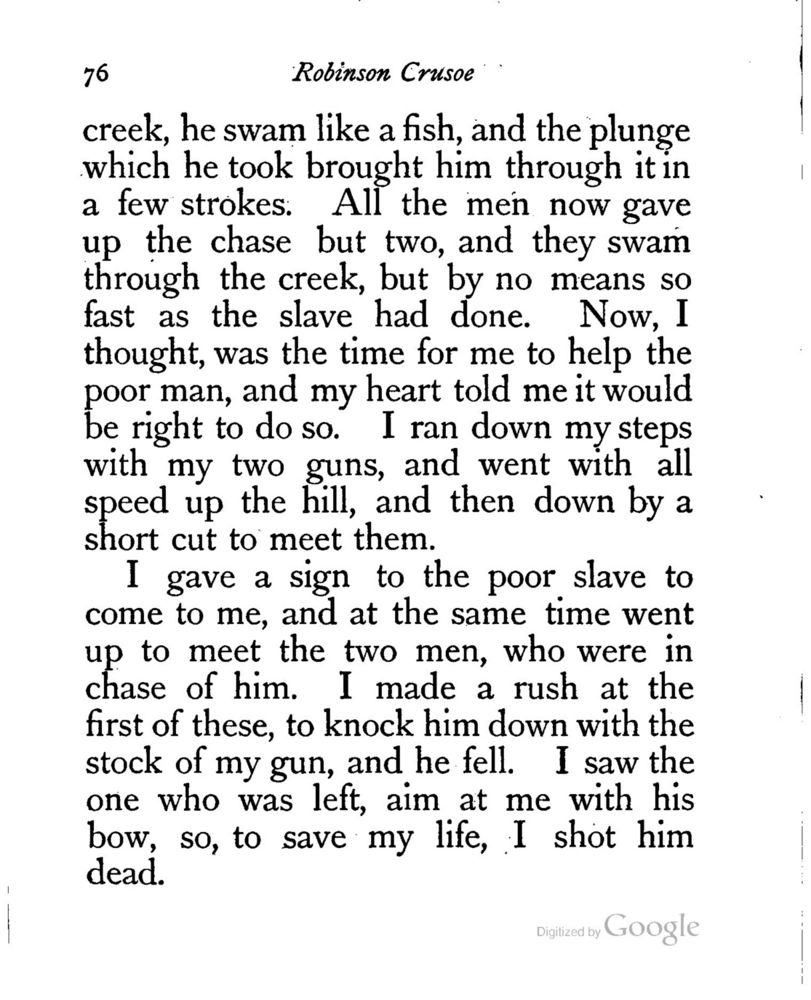 76 Robinson Crusoe

creek, he swam like a fish, and the plunge which he took brought him through it in a few strokes. All the men now gave up the chase but two, and they swam through the creek, but by no means so fast as the slave had done. Now, I thought, was the time for me to help the poor man, and my heart told me it would be right to do so. I ran down my steps with my two guns, and went with all speed up the hill, and then down by a short cut to meet them.

I gave a sign to the poor slave to come to me, and at the same time went up to meet the two men, who were in chase of him. I made a rush at the first of these, to knock him down with the stock of my gun, and he fell. I saw the one who was left, aim at me with his bow, so, to save my life, I shot him dead.

Digitized by Google